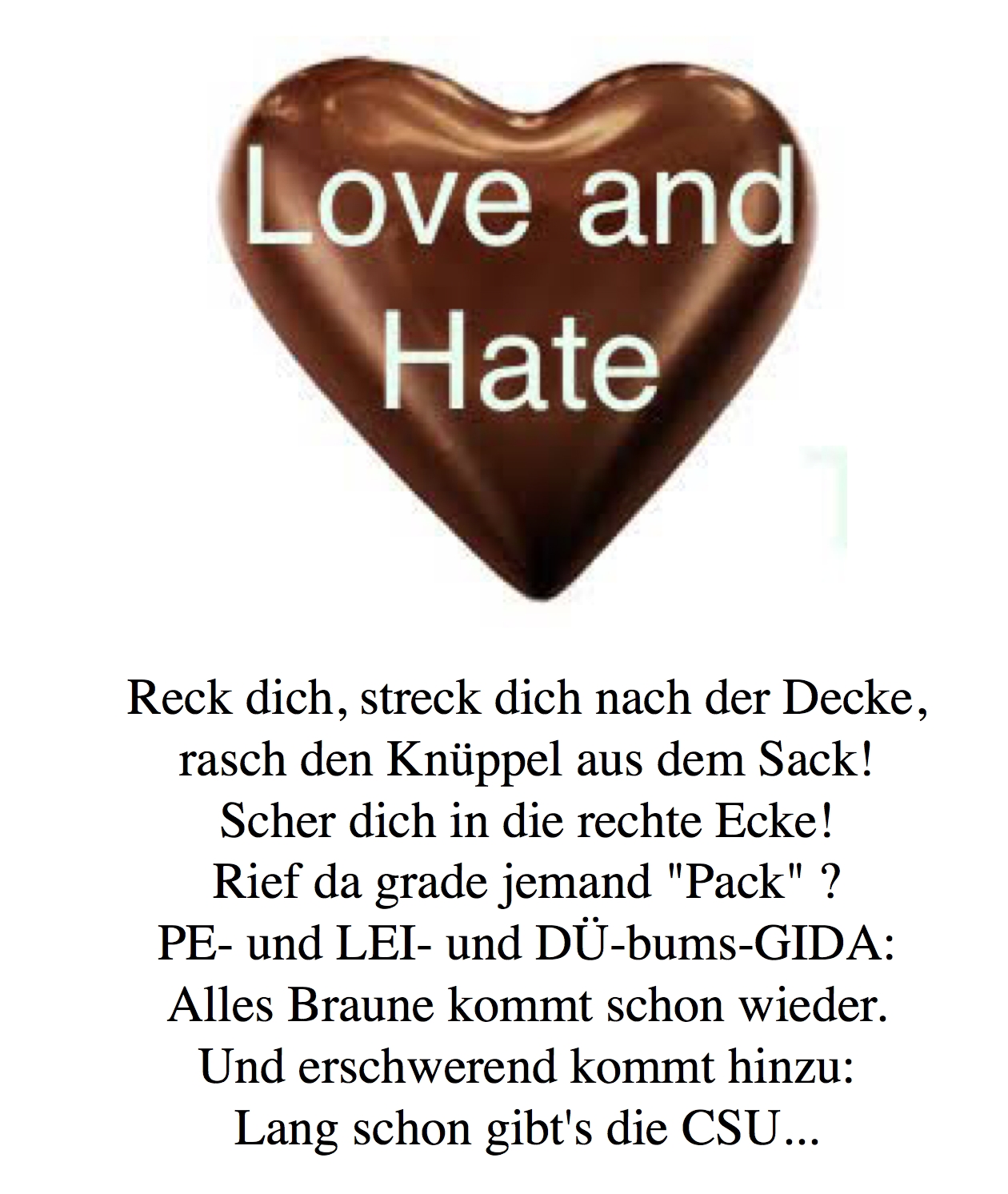 Love and Hate

Reck dich, streck dich nach der Decke,
rasch den Knüppel aus dem Sack!
Scher dich in die rechte Ecke!
Rief da grade jemand "Pack" ?
PE- und LEI- und DÜ-bums-GIDA:
Alles Braune kommt schon wieder.
Und erschwerend kommt hinzu:
Lang schon gibt's die CSU...